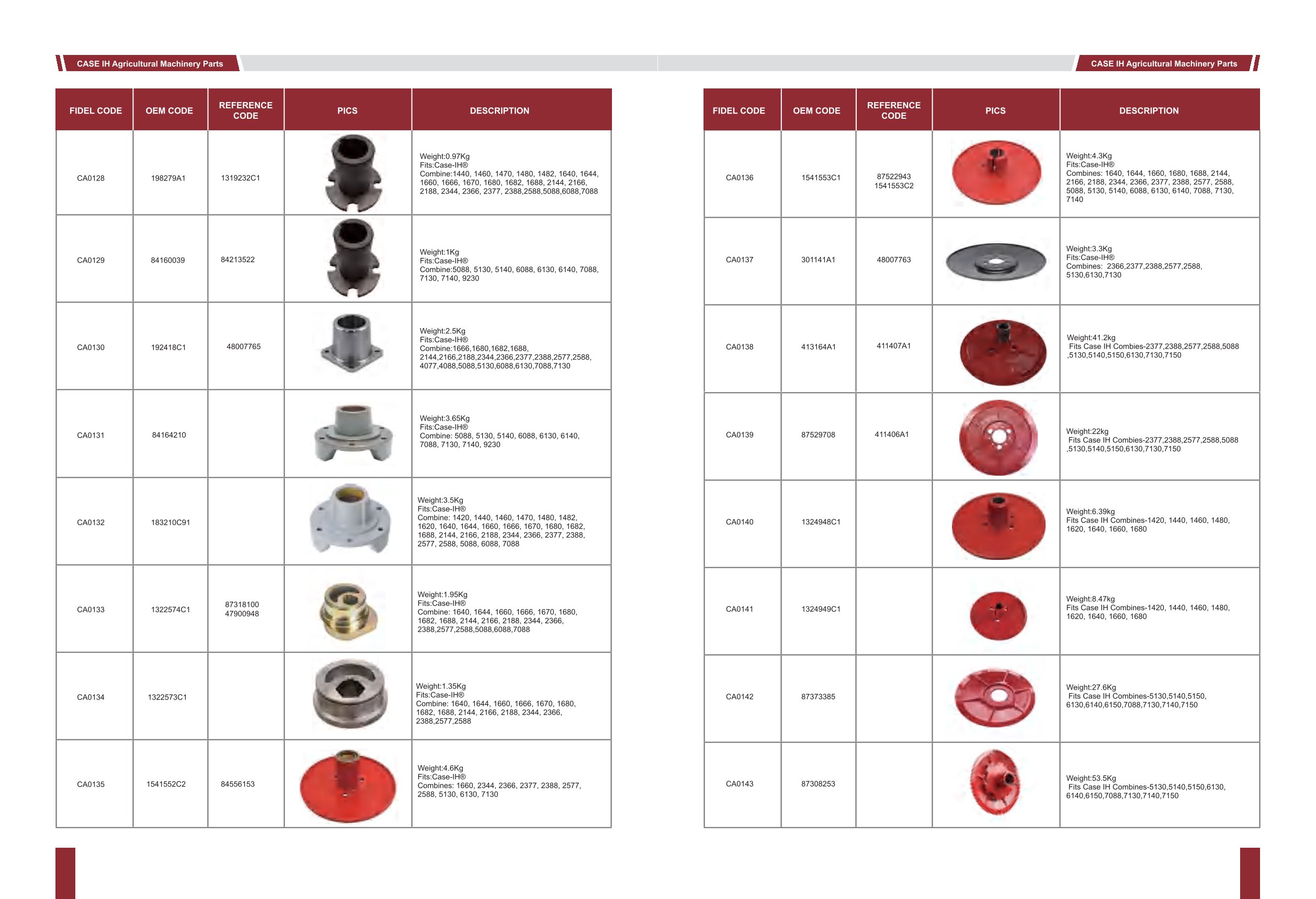 CASE IH Agricultural Machinery Parts

| FIDEL CODE | OEM CODE | REFERENCE CODE | PICS | DESCRIPTION |
|---|---|---|---|---|
| CA0128 | 198279A1 | 1319232C1 | | Weight:0.97Kg Fits:Case-IH® Combine:1440, 1460, 1470, 1480, 1482, 1640, 1644, 1660, 1666, 1670, 1680, 1682, 1688, 2144, 2166, 2188, 2344, 2366, 2377, 2388,2588,5088,6088,7088 |
| CA0129 | 84160039 | 84213522 | | Weight:1Kg Fits:Case-IH® Combine:5088, 5130, 5140, 6088, 6130, 6140, 7088, 7130, 7140, 9230 |
| CA0130 | 192418C1 | 48007765 | | Weight:2.5Kg Fits:Case-IH® Combine:1666,1680,1682,1688, 2144,2166,2188,2344,2366,2377,2388,2577,2588, 4077,4088,5088,5130,6088,6130,7088,7130 |
| CA0131 | 84164210 | | | Weight:3.65Kg Fits:Case-IH® Combine: 5088, 5130, 5140, 6088, 6130, 6140, 7088, 7130, 7140, 9230 |
| CA0132 | 183210C91 | | | Weight:3.5Kg Fits:Case-IH® Combine: 1420, 1440, 1460, 1470, 1480, 1482, 1620, 1640, 1644, 1660, 1666, 1670, 1680, 1682, 1688, 2144, 2166, 2188, 2344, 2366, 2377, 2388, 2577, 2588, 5088, 6088, 7088 |
| CA0133 | 1322574C1 | 87318100 47900948 | | Weight:1.95Kg Fits:Case-IH® Combine: 1640, 1644, 1660, 1666, 1670, 1680, 1682, 1688, 2144, 2166, 2188, 2344, 2366, 2388,2577,2588,5088,6088,7088 |
| CA0134 | 1322573C1 | | | Weight:1.35Kg Fits:Case-IH® Combine: 1640, 1644, 1660, 1666, 1670, 1680, 1682, 1688, 2144, 2166, 2188, 2344, 2366, 2388,2577,2588 |
| CA0135 | 1541552C2 | 84556153 | | Weight:4.6Kg Fits:Case-IH® Combines: 1660, 2344, 2366, 2377, 2388, 2577, 2588, 5130, 6130, 7130 |

CASE IH Agricultural Machinery Parts

| FIDEL CODE | OEM CODE | REFERENCE CODE | PICS | DESCRIPTION |
|---|---|---|---|---|
| CA0136 | 1541553C1 | 87522943 1541553C2 | | Weight:4.3Kg Fits:Case-IH® Combines: 1640, 1644, 1660, 1680, 1688, 2144, 2166, 2188, 2344, 2366, 2377, 2388, 2577, 2588, 5088, 5130, 5140, 6088, 6130, 6140, 7088, 7130, 7140 |
| CA0137 | 301141A1 | 48007763 | | Weight:3.3Kg Fits:Case-IH® Combines: 2366,2377,2388,2577,2588, 5130,6130,7130 |
| CA0138 | 413164A1 | 411407A1 | | Weight:41.2kg Fits Case IH Combies-2377,2388,2577,2588,5088 ,5130,5140,5150,6130,7130,7150 |
| CA0139 | 87529708 | 411406A1 | | Weight:22kg Fits Case IH Combies-2377,2388,2577,2588,5088 ,5130,5140,5150,6130,7130,7150 |
| CA0140 | 1324948C1 | | | Weight:6.39kg Fits Case IH Combines-1420, 1440, 1460, 1480, 1620, 1640, 1660, 1680 |
| CA0141 | 1324949C1 | | | Weight:8.47kg Fits Case IH Combines-1420, 1440, 1460, 1480, 1620, 1640, 1660, 1680 |
| CA0142 | 87373385 | | | Weight:27.6Kg Fits Case IH Combines-5130,5140,5150, 6130,6140,6150,7088,7130,7140,7150 |
| CA0143 | 87308253 | | | Weight:53.5Kg Fits Case IH Combines-5130,5140,5150,6130, 6140,6150,7088,7130,7140,7150 |